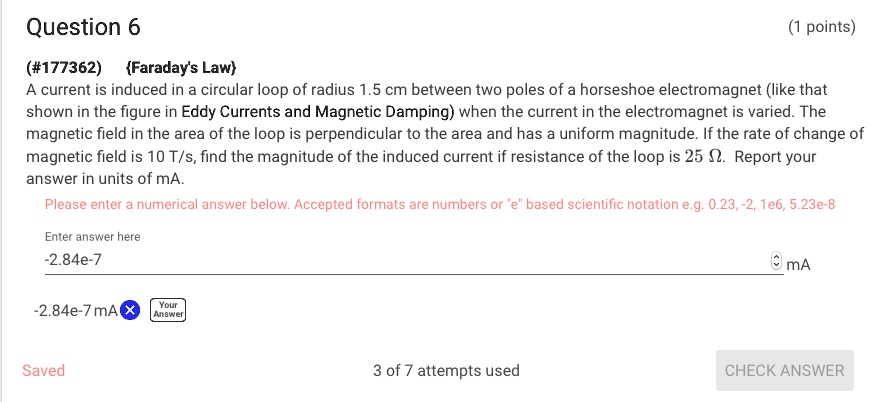 Question 6

(1 points)

(#177362) {Faraday's Law}

A current is induced in a circular loop of radius 1.5 cm between two poles of a horseshoe electromagnet (like that shown in the figure in Eddy Currents and Magnetic Damping) when the current in the electromagnet is varied. The magnetic field in the area of the loop is perpendicular to the area and has a uniform magnitude. If the rate of change of magnetic field is 10 T/s, find the magnitude of the induced current if resistance of the loop is $25\ \Omega$. Report your answer in units of mA.

Please enter a numerical answer below. Accepted formats are numbers or "e" based scientific notation e.g. 0.23, -2, 1e6, 5.23e-8

Enter answer here

-2.84e-7

mA

-2.84e-7 mA

Your Answer

Saved

3 of 7 attempts used

CHECK ANSWER